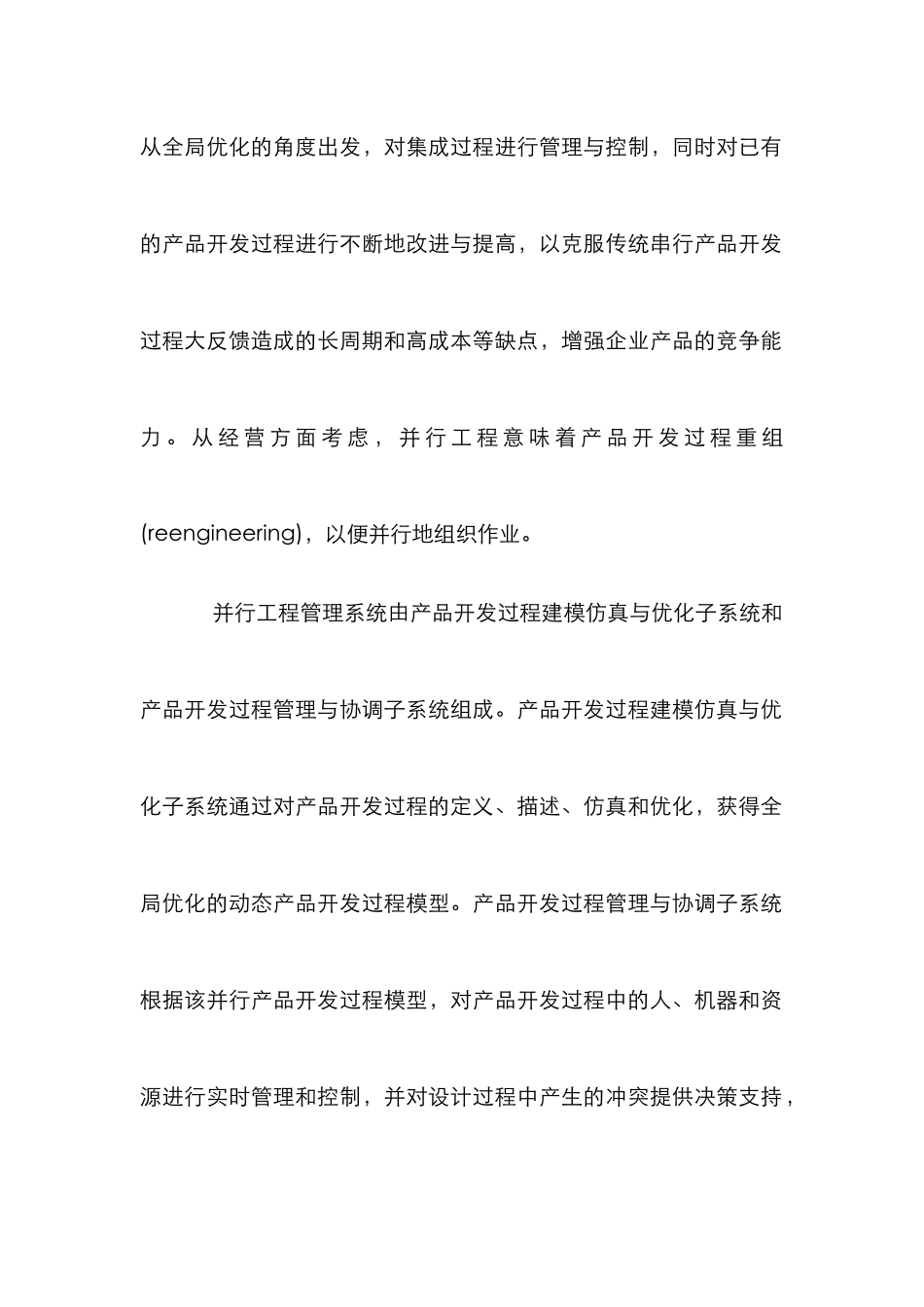 从全局优化的角度出发，对集成过程进行管理与控制，同时对已有的产品开发过程进行不断地改进与提高，以克服传统串行产品开发过程大反馈造成的长周期和高成本等缺点，增强企业产品的竞争能力。从经营方面考虑，并行工程意味着产品开发过程重组(reengineering)，以便并行地组织作业。

并行工程管理系统由产品开发过程建模仿真与优化子系统和产品开发过程管理与协调子系统组成。产品开发过程建模仿真与优化子系统通过对产品开发过程的定义、描述、仿真和优化，获得全局优化的动态产品开发过程模型。产品开发过程管理与协调子系统根据该并行产品开发过程模型，对产品开发过程中的人、机器和资源进行实时管理和控制，并对设计过程中产生的冲突提供决策支持，